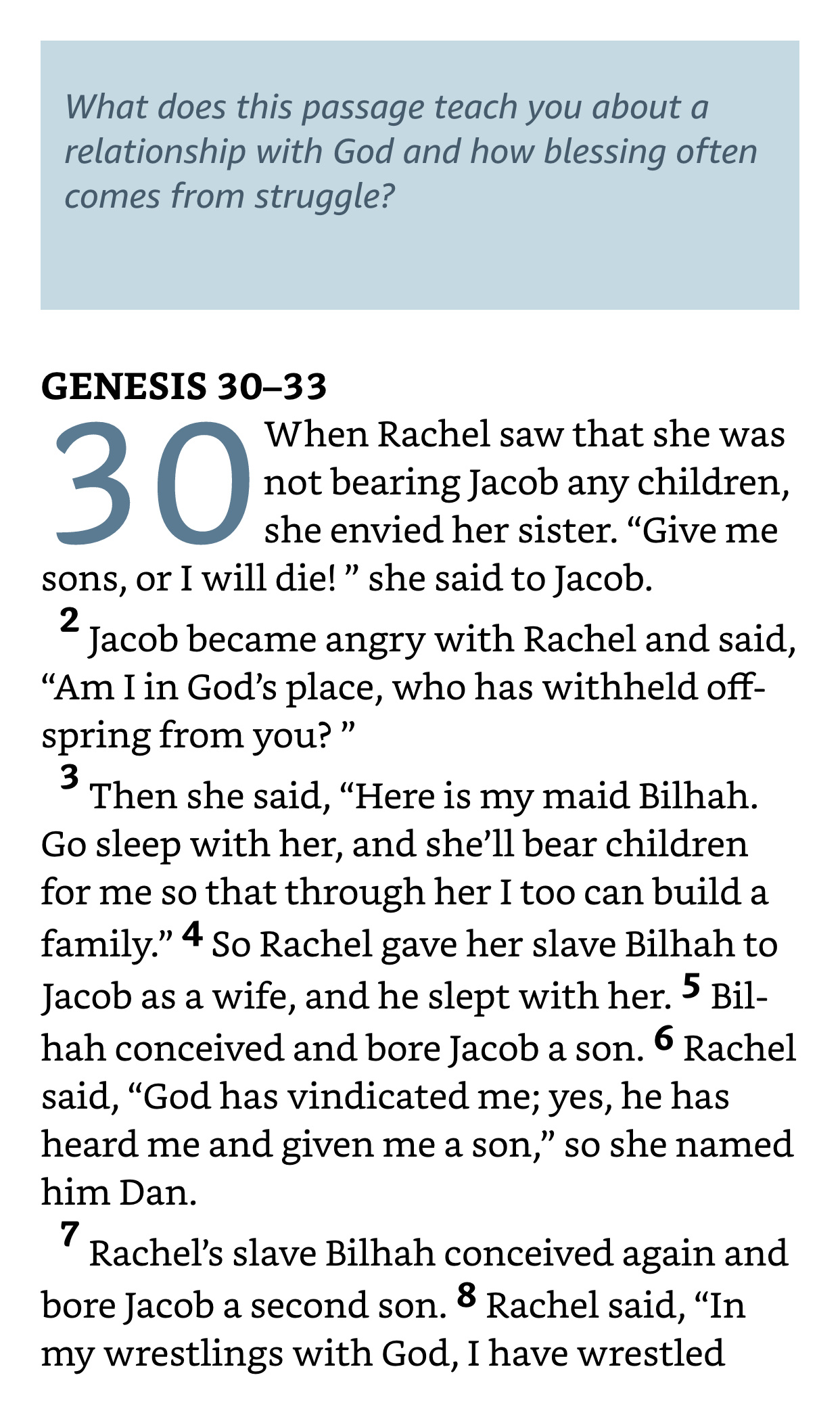 What does this passage teach you about a relationship with God and how blessing often comes from struggle?

GENESIS 30–33

30 When Rachel saw that she was not bearing Jacob any children, she envied her sister. “Give me sons, or I will die! ” she said to Jacob.

2 Jacob became angry with Rachel and said, “Am I in God’s place, who has withheld offspring from you? ”

3 Then she said, “Here is my maid Bilhah. Go sleep with her, and she’ll bear children for me so that through her I too can build a family.” 4 So Rachel gave her slave Bilhah to Jacob as a wife, and he slept with her. 5 Bilhah conceived and bore Jacob a son. 6 Rachel said, “God has vindicated me; yes, he has heard me and given me a son,” so she named him Dan.

7 Rachel’s slave Bilhah conceived again and bore Jacob a second son. 8 Rachel said, “In my wrestlings with God, I have wrestled